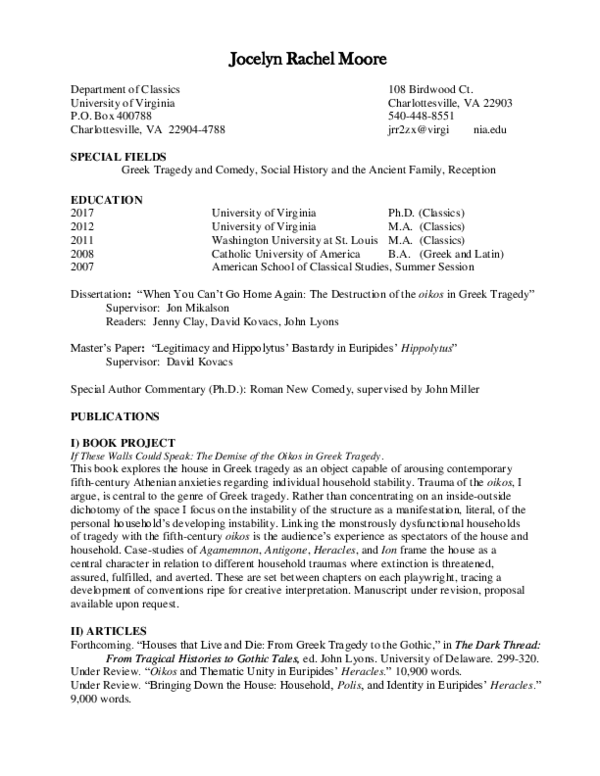 Jocelyn Rachel Moore

Department of Classics
University of Virginia
P.O. Box 400788
Charlottesville, VA 22904-4788

108 Birdwood Ct.
Charlottesville, VA 22903
540-448-8551
jrr2zx@virgi nia.edu

SPECIAL FIELDS
Greek Tragedy and Comedy, Social History and the Ancient Family, Reception

EDUCATION
2017 University of Virginia Ph.D. (Classics)
2012 University of Virginia M.A. (Classics)
2011 Washington University at St. Louis M.A. (Classics)
2008 Catholic University of America B.A. (Greek and Latin)
2007 American School of Classical Studies, Summer Session

Dissertation: "When You Can't Go Home Again: The Destruction of the oikos in Greek Tragedy"
Supervisor: Jon Mikalson
Readers: Jenny Clay, David Kovacs, John Lyons

Master's Paper: "Legitimacy and Hippolytus' Bastardy in Euripides' Hippolytus"
Supervisor: David Kovacs

Special Author Commentary (Ph.D.): Roman New Comedy, supervised by John Miller

PUBLICATIONS

I) BOOK PROJECT
If These Walls Could Speak: The Demise of the Oikos in Greek Tragedy.
This book explores the house in Greek tragedy as an object capable of arousing contemporary fifth-century Athenian anxieties regarding individual household stability. Trauma of the oikos, I argue, is central to the genre of Greek tragedy. Rather than concentrating on an inside-outside dichotomy of the space I focus on the instability of the structure as a manifestation, literal, of the personal household's developing instability. Linking the monstrously dysfunctional households of tragedy with the fifth-century oikos is the audience's experience as spectators of the house and household. Case-studies of Agamemnon, Antigone, Heracles, and Ion frame the house as a central character in relation to different household traumas where extinction is threatened, assured, fulfilled, and averted. These are set between chapters on each playwright, tracing a development of conventions ripe for creative interpretation. Manuscript under revision, proposal available upon request.

II) ARTICLES
Forthcoming. "Houses that Live and Die: From Greek Tragedy to the Gothic," in The Dark Thread: From Tragical Histories to Gothic Tales, ed. John Lyons. University of Delaware. 299-320.
Under Review. "Oikos and Thematic Unity in Euripides' Heracles." 10,900 words.
Under Review. "Bringing Down the House: Household, Polis, and Identity in Euripides' Heracles." 9,000 words.